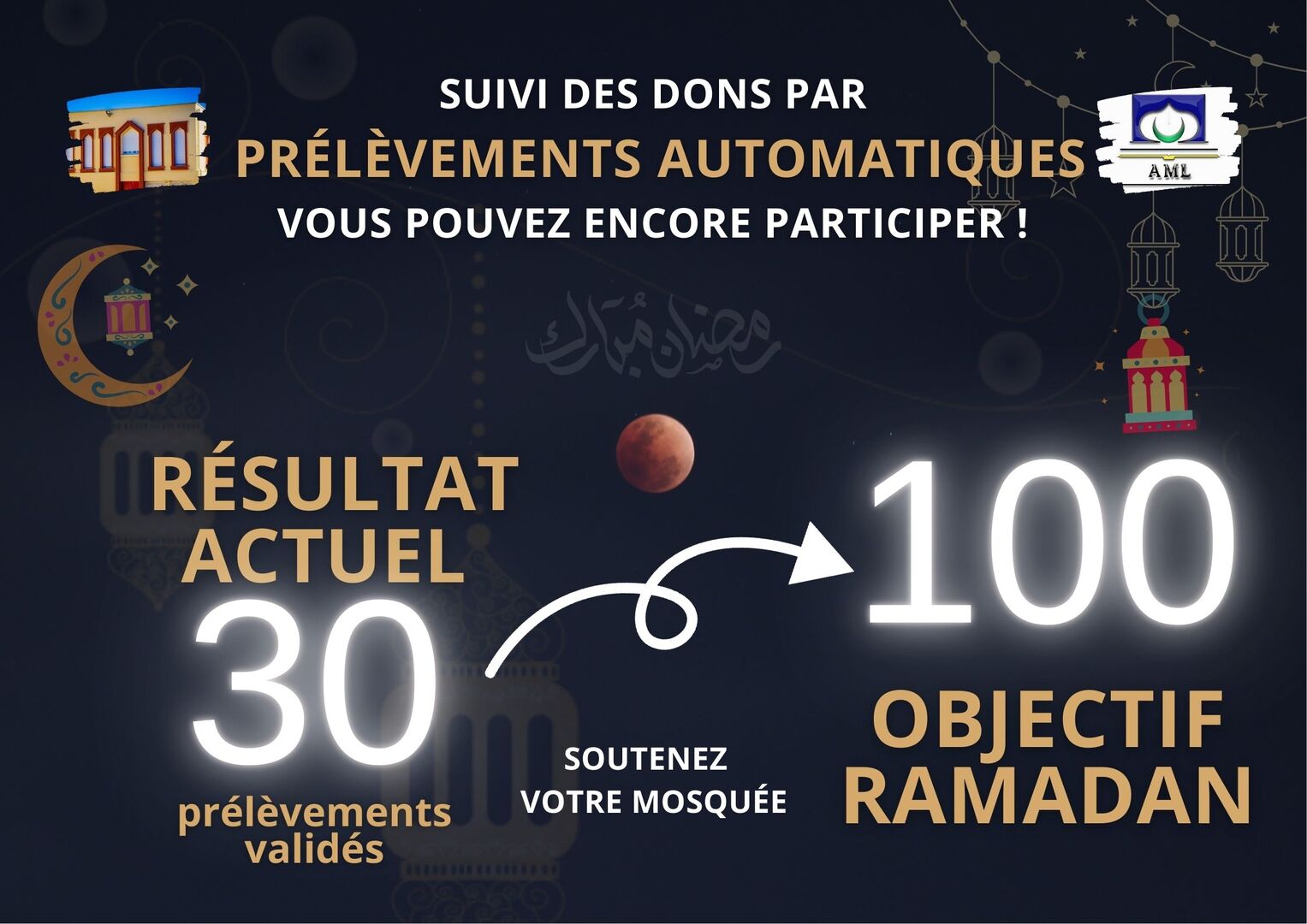 SUIVI DES DONS PAR
PRÉLÈVEMENTS AUTOMATIQUES
VOUS POUVEZ ENCORE PARTICIPER !

AML

رمضان مبارك

RÉSULTAT ACTUEL
30
prélèvements validés

SOUTENEZ
VOTRE MOSQUÉE

100
OBJECTIF RAMADAN